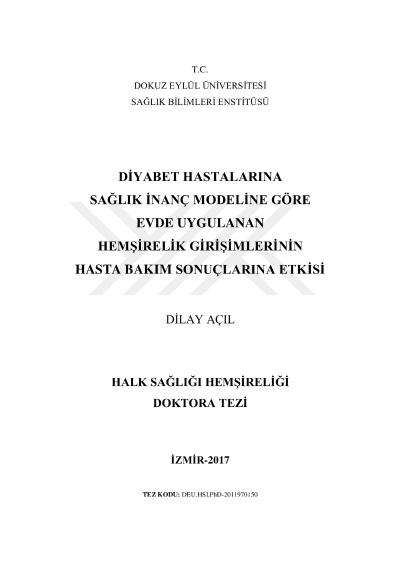 T.C.
DOKUZ EYLÜL ÜNİVERSİTESİ
SAĞLIK BİLİMLERİ ENSTİTÜSÜ

DİYABET HASTALARINA
SAĞLIK İNANÇ MODELİNE GÖRE
EVDE UYGULANAN
HEMŞİRELİK GİRİŞİMLERİNİN
HASTA BAKIM SONUÇLARINA ETKİSİ

DİLAY AÇIL

HALK SAĞLIĞI HEMŞİRELİĞİ
DOKTORA TEZİ

İZMİR-2017

TEZ KODU: DEU.HSI.PhD-2011970150